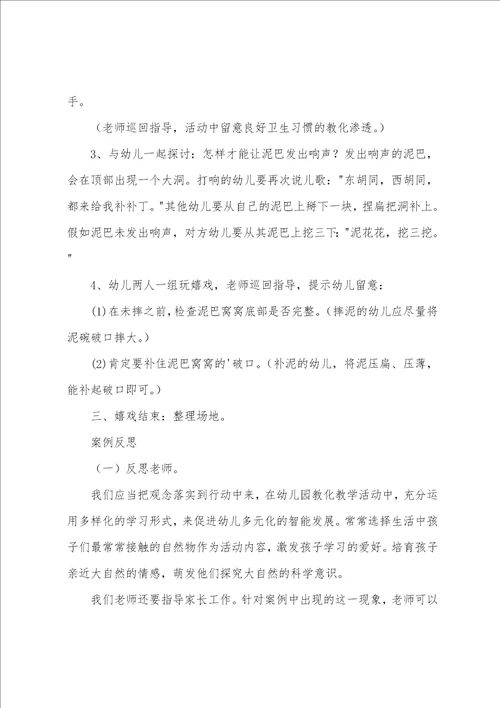 手。

（老师巡回指导，活动中留意良好卫生习惯的教化渗透。）

3、与幼儿一起探讨：怎样才能让泥巴发出响声？发出响声的泥巴，会在顶部出现一个大洞。打响的幼儿要再次说儿歌："东胡同，西胡同，都来给我补补丁。"其他幼儿要从自己的泥巴上掰下一块，捏扁把洞补上。假如泥巴未发出响声，对方幼儿要从其泥巴上挖三下："泥花花，挖三挖。"

4、幼儿两人一组玩嬉戏，老师巡回指导，提示幼儿留意：

(1)在未摔之前，检查泥巴窝窝底部是否完整。（摔泥的幼儿应尽量将泥碗破口摔大。）

(2)肯定要补住泥巴窝窝的'破口。（补泥的幼儿，将泥压扁、压薄，能补起破口即可。）

三、嬉戏结束：整理场地。

案例反思

（一）反思老师。

我们应当把观念落实到行动中来，在幼儿园教化教学活动中，充分运用多样化的学习形式，来促进幼儿多元化的智能发展。常常选择生活中孩子们最常常接触的自然物作为活动内容，激发孩子学习的爱好。培育孩子亲近大自然的情感，萌发他们探究大自然的科学意识。

我们老师还要指导家长工作。针对案例中出现的这一现象，老师可以